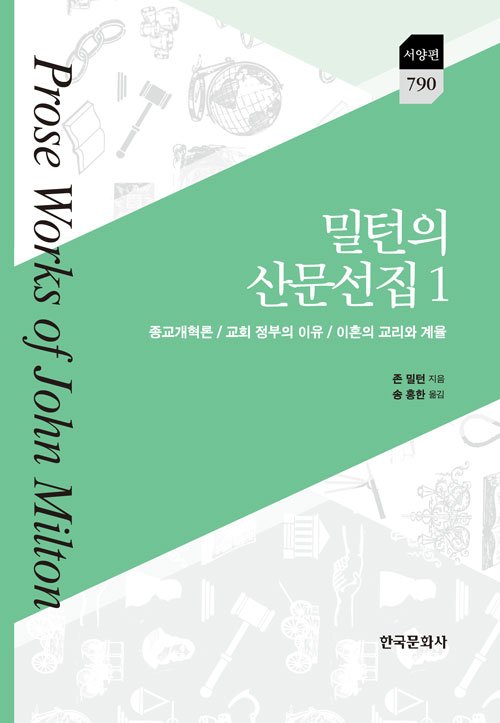 서양편
790

Prose Works of John Milton

밀턴의
산문선집 1

종교개혁론 / 교회 정부의 이유 / 이혼의 교리와 계율

존 밀턴 지음
송 홍한 옮김

한국문화사